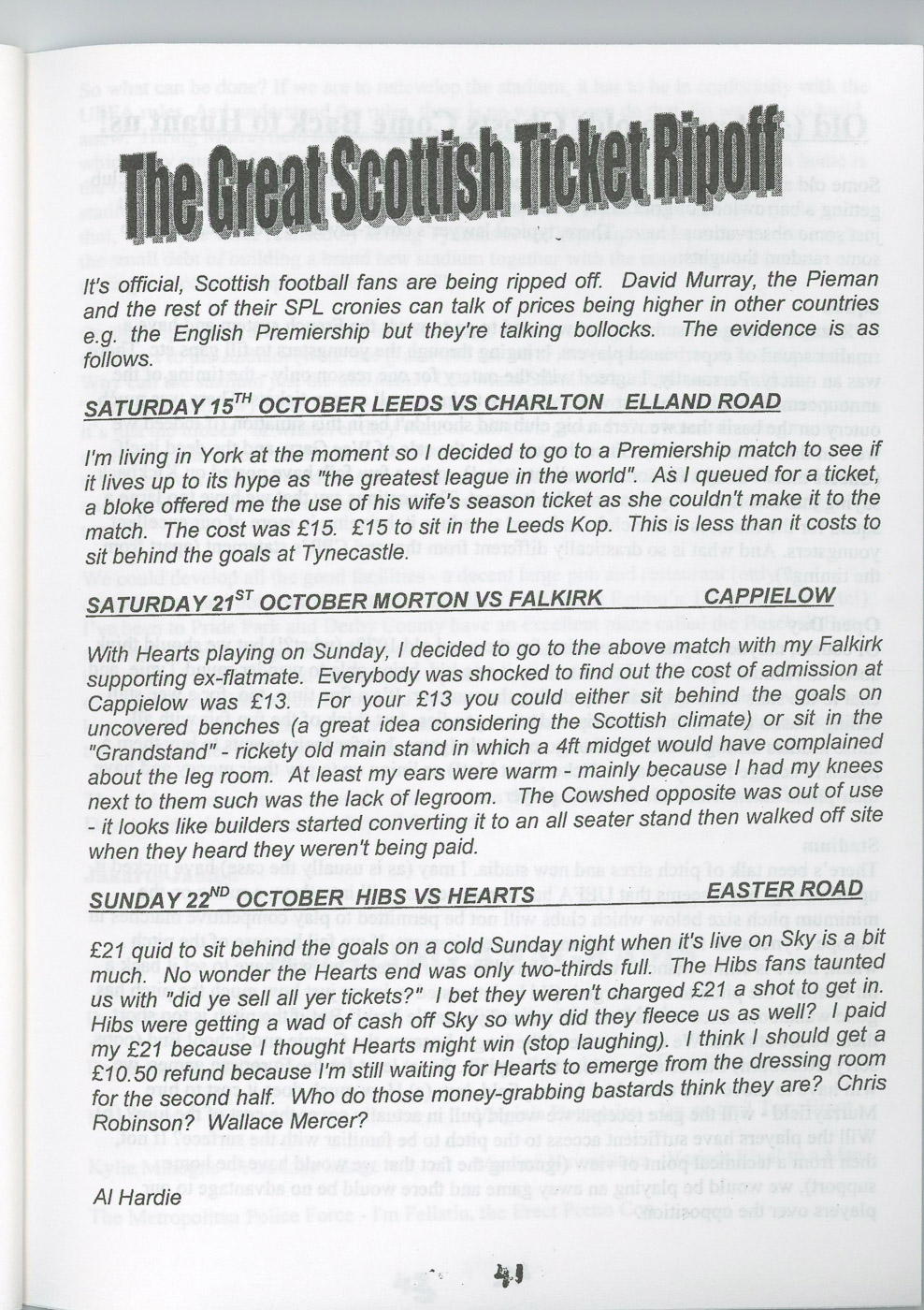 The Great Scottish Ticket Ripoff

It's official, Scottish football fans are being ripped off. David Murray, the Pieman and the rest of their SPL cronies can talk of prices being higher in other countries e.g. the English Premiership but they're talking bollocks. The evidence is as follows.

SATURDAY 15$^{TH}$ OCTOBER LEEDS VS CHARLTON ELLAND ROAD

I'm living in York at the moment so I decided to go to a Premiership match to see if it lives up to its hype as "the greatest league in the world". As I queued for a ticket, a bloke offered me the use of his wife's season ticket as she couldn't make it to the match. The cost was £15. £15 to sit in the Leeds Kop. This is less than it costs to sit behind the goals at Tynecastle.

SATURDAY 21$^{ST}$ OCTOBER MORTON VS FALKIRK CAPPIELOW

With Hearts playing on Sunday, I decided to go to the above match with my Falkirk supporting ex-flatmate. Everybody was shocked to find out the cost of admission at Cappielow was £13. For your £13 you could either sit behind the goals on uncovered benches (a great idea considering the Scottish climate) or sit in the "Grandstand" - rickety old main stand in which a 4ft midget would have complained about the leg room. At least my ears were warm - mainly because I had my knees next to them such was the lack of legroom. The Cowshed opposite was out of use - it looks like builders started converting it to an all seater stand then walked off site when they heard they weren't being paid.

SUNDAY 22$^{ND}$ OCTOBER HIBS VS HEARTS EASTER ROAD

£21 quid to sit behind the goals on a cold Sunday night when it's live on Sky is a bit much. No wonder the Hearts end was only two-thirds full. The Hibs fans taunted us with "did ye sell all yer tickets?" I bet they weren't charged £21 a shot to get in. Hibs were getting a wad of cash off Sky so why did they fleece us as well? I paid my £21 because I thought Hearts might win (stop laughing). I think I should get a £10.50 refund because I'm still waiting for Hearts to emerge from the dressing room for the second half. Who do those money-grabbing bastards think they are? Chris Robinson? Wallace Mercer?

Al Hardie

41